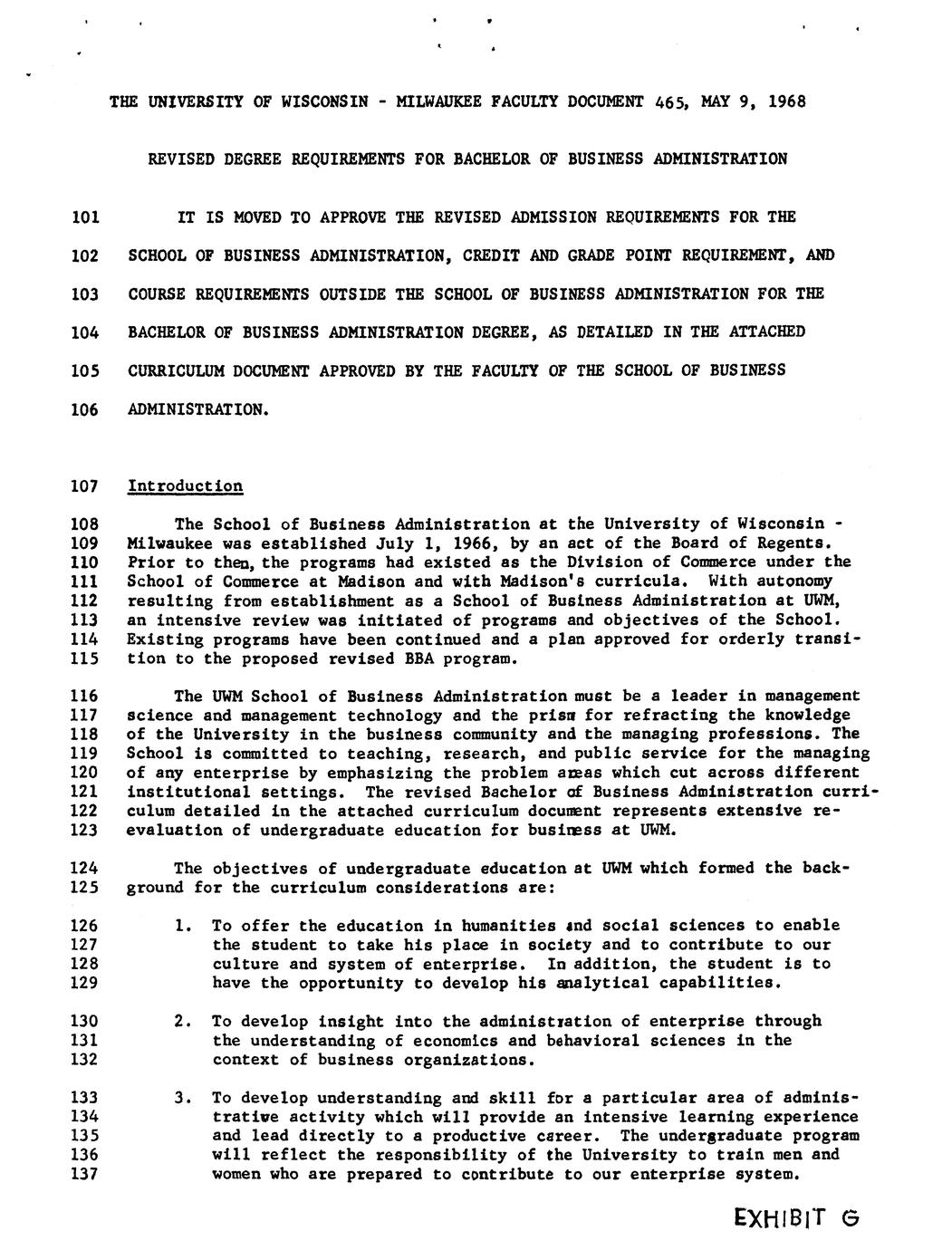 THE UNIVERSITY OF WISCONSIN - MILWAUKEE FACULTY DOCUMENT 465, MAY 9, 1968

REVISED DEGREE REQUIREMENTS FOR BACHELOR OF BUSINESS ADMINISTRATION

101 IT IS MOVED TO APPROVE THE REVISED ADMISSION REQUIREMENTS FOR THE
102 SCHOOL OF BUSINESS ADMINISTRATION, CREDIT AND GRADE POINT REQUIREMENT, AND
103 COURSE REQUIREMENTS OUTSIDE THE SCHOOL OF BUSINESS ADMINISTRATION FOR THE
104 BACHELOR OF BUSINESS ADMINISTRATION DEGREE, AS DETAILED IN THE ATTACHED
105 CURRICULUM DOCUMENT APPROVED BY THE FACULTY OF THE SCHOOL OF BUSINESS
106 ADMINISTRATION.

107 Introduction

108 The School of Business Administration at the University of Wisconsin -
109 Milwaukee was established July 1, 1966, by an act of the Board of Regents.
110 Prior to then, the programs had existed as the Division of Commerce under the
111 School of Commerce at Madison and with Madison's curricula. With autonomy
112 resulting from establishment as a School of Business Administration at UWM,
113 an intensive review was initiated of programs and objectives of the School.
114 Existing programs have been continued and a plan approved for orderly transi-
115 tion to the proposed revised BBA program.

116 The UWM School of Business Administration must be a leader in management
117 science and management technology and the prism for refracting the knowledge
118 of the University in the business community and the managing professions. The
119 School is committed to teaching, research, and public service for the managing
120 of any enterprise by emphasizing the problem areas which cut across different
121 institutional settings. The revised Bachelor of Business Administration curri-
122 culum detailed in the attached curriculum document represents extensive re-
123 evaluation of undergraduate education for business at UWM.

124 The objectives of undergraduate education at UWM which formed the back-
125 ground for the curriculum considerations are:

126 1. To offer the education in humanities and social sciences to enable
127 the student to take his place in society and to contribute to our
128 culture and system of enterprise. In addition, the student is to
129 have the opportunity to develop his analytical capabilities.

130 2. To develop insight into the administration of enterprise through
131 the understanding of economics and behavioral sciences in the
132 context of business organizations.

133 3. To develop understanding and skill for a particular area of adminis-
134 trative activity which will provide an intensive learning experience
135 and lead directly to a productive career. The undergraduate program
136 will reflect the responsibility of the University to train men and
137 women who are prepared to contribute to our enterprise system.

EXHIBIT G